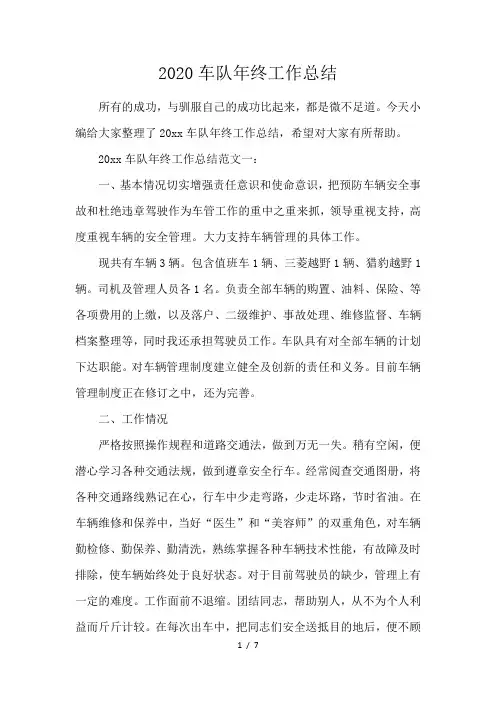 2020 车队年终工作总结

所有的成功，与驯服自己的成功比起来，都是微不足道。今天小编给大家整理了 20xx 车队年终工作总结，希望对大家有所帮助。

20xx 车队年终工作总结范文一：

一、基本情况切实增强责任意识和使命意识，把预防车辆安全事故和杜绝违章驾驶作为车管工作的重中之重来抓，领导重视支持，高度重视车辆的安全管理。大力支持车辆管理的具体工作。

现共有车辆 3 辆。包含值班车 1 辆、三菱越野 1 辆、猎豹越野 1 辆。司机及管理人员各 1 名。负责全部车辆的购置、油料、保险、等各项费用的上缴，以及落户、二级维护、事故处理、维修监督、车辆档案整理等，同时我还承担驾驶员工作。车队具有对全部车辆的计划下达职能。对车辆管理制度建立健全及创新的责任和义务。目前车辆管理制度正在修订之中，还为完善。

二、工作情况

严格按照操作规程和道路交通法，做到万无一失。稍有空闲，便潜心学习各种交通法规，做到遵章安全行车。经常阅查交通图册，将各种交通路线熟记在心，行车中少走弯路，少走坏路，节时省油。在车辆维修和保养中，当好“医生”和“美容师”的双重角色，对车辆勤检修、勤保养、勤清洗，熟练掌握各种车辆技术性能，有故障及时排除，使车辆始终处于良好状态。对于目前驾驶员的缺少，管理上有一定的难度。工作面前不退缩。团结同志，帮助别人，从不为个人利益而斤斤计较。在每次出车中，把同志们安全送抵目的地后，便不顾

1 / 7